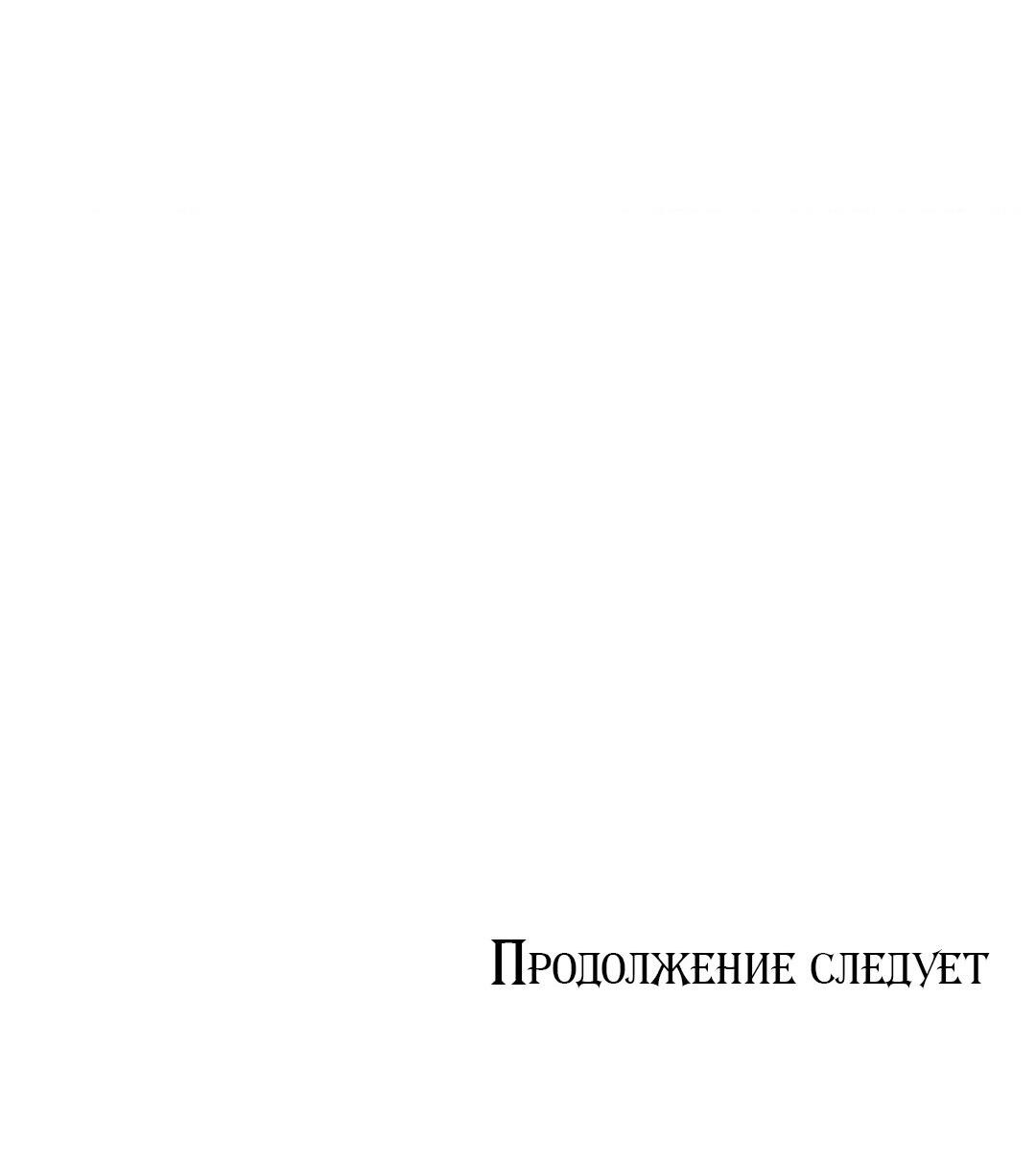 Продолжение следует